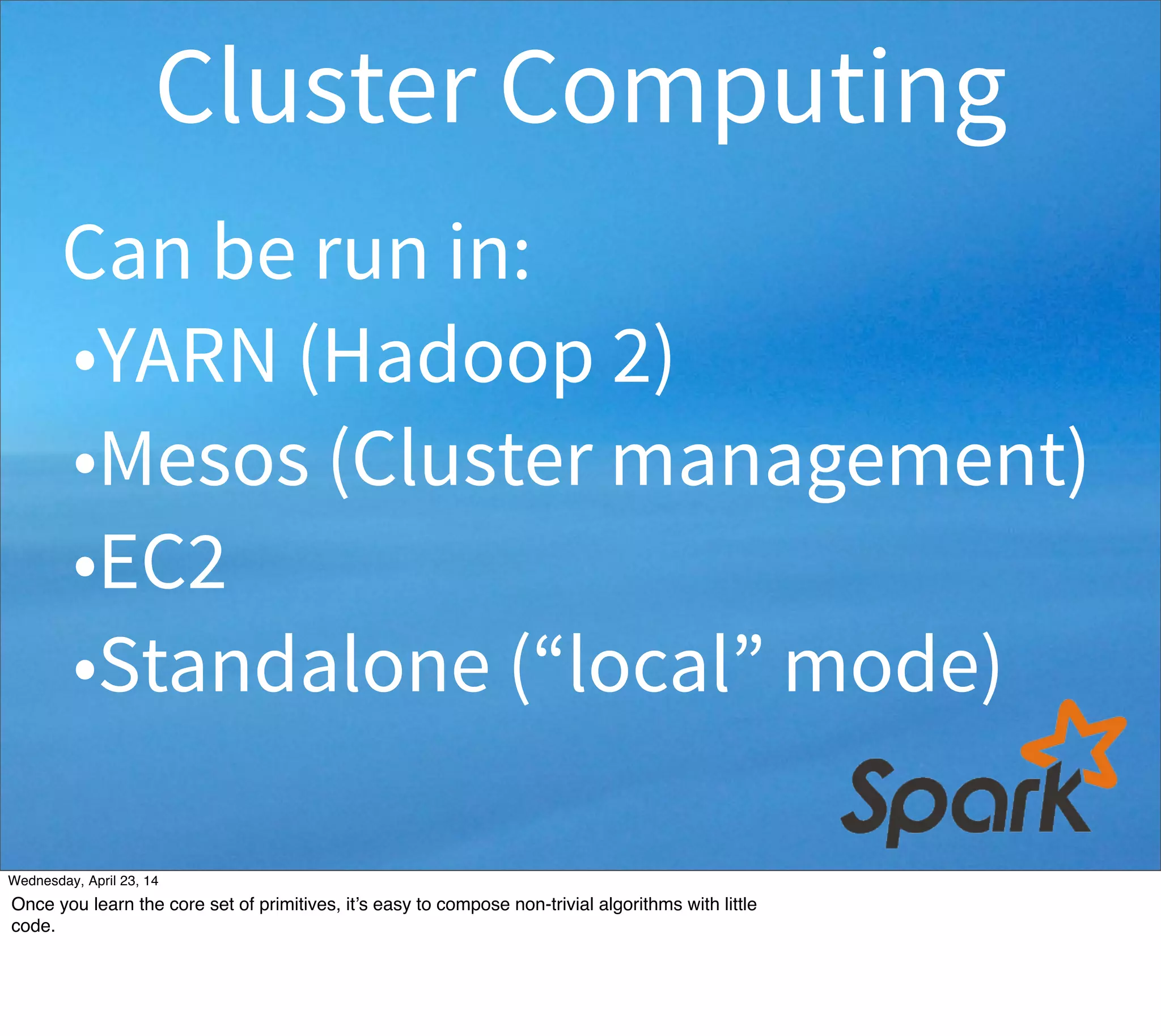 Cluster Computing

Can be run in:
•YARN (Hadoop 2)
•Mesos (Cluster management)
•EC2
•Standalone (“local” mode)

Spark

Wednesday, April 23, 14

Once you learn the core set of primitives, it’s easy to compose non-trivial algorithms with little code.